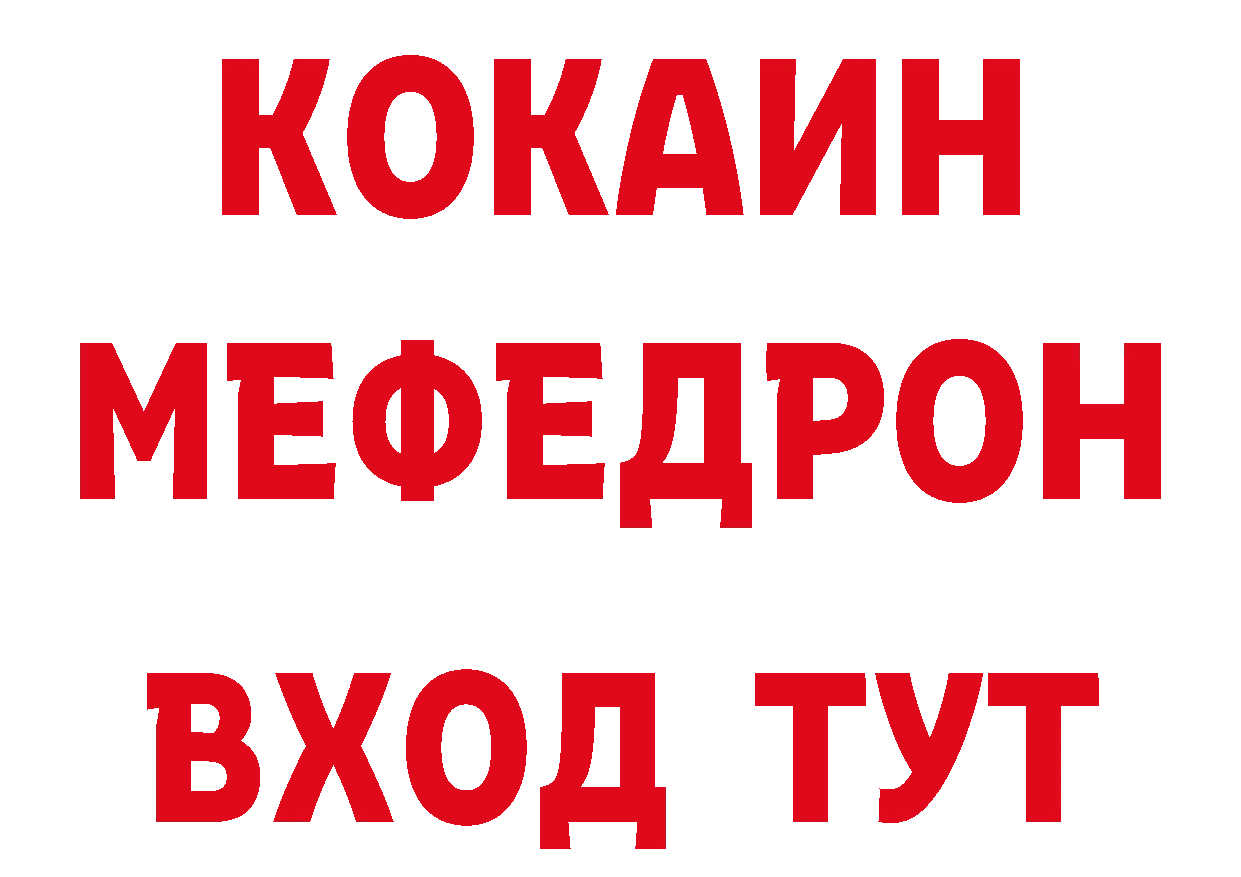 КОКАИН
МЕФЕДРОН
ВХОД ТУТ